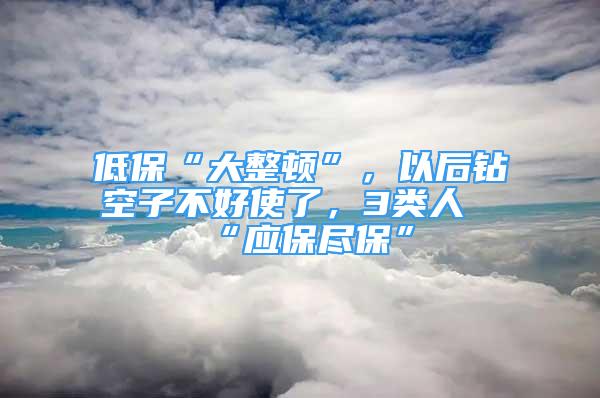 低保“大整顿”，以后钻空子不好使了，3类人“应保尽保”